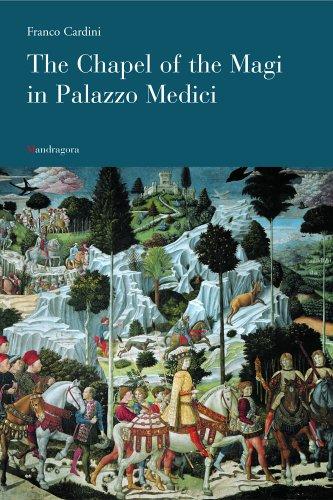 Franco Cardini

The Chapel of the Magi in Palazzo Medici

Mandragora